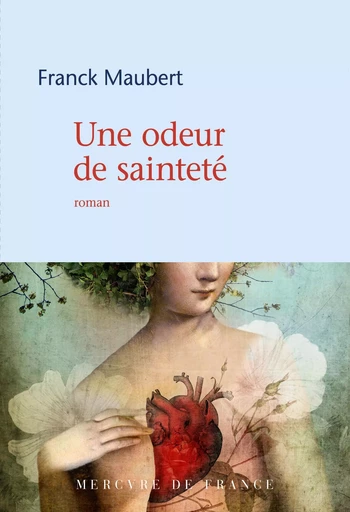 Franck Maubert

Une odeur de sainteté

roman

MERCVRE DE FRANCE